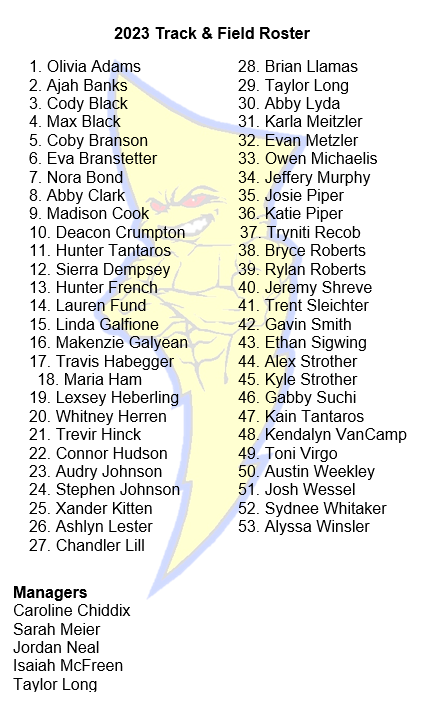 2023 Track & Field Roster

1. Olivia Adams
2. Ajah Banks
3. Cody Black
4. Max Black
5. Coby Branson
6. Eva Branstetter
7. Nora Bond
8. Abby Clark
9. Madison Cook
10. Deacon Crumpton
11. Hunter Tantaros
12. Sierra Dempsey
13. Hunter French
14. Lauren Fund
15. Linda Galfione
16. Makenzie Galyean
17. Travis Habegger
18. Maria Ham
19. Lexsey Heberling
20. Whitney Herren
21. Trevir Hinck
22. Connor Hudson
23. Audry Johnson
24. Stephen Johnson
25. Xander Kitten
26. Ashlyn Lester
27. Chandler Lill

28. Brian Llamas
29. Taylor Long
30. Abby Lyda
31. Karla Meitzler
32. Evan Metzler
33. Owen Michaelis
34. Jeffery Murphy
35. Josie Piper
36. Katie Piper
37. Tryniti Recob
38. Bryce Roberts
39. Rylan Roberts
40. Jeremy Shreve
41. Trent Sleichter
42. Gavin Smith
43. Ethan Sigwing
44. Alex Strother
45. Kyle Strother
46. Gabby Suchi
47. Kain Tantaros
48. Kendalyn VanCamp
49. Toni Virgo
50. Austin Weekley
51. Josh Wessel
52. Sydnee Whitaker
53. Alyssa Winsler

Managers
Caroline Chiddix
Sarah Meier
Jordan Neal
Isaiah McFreen
Taylor Long